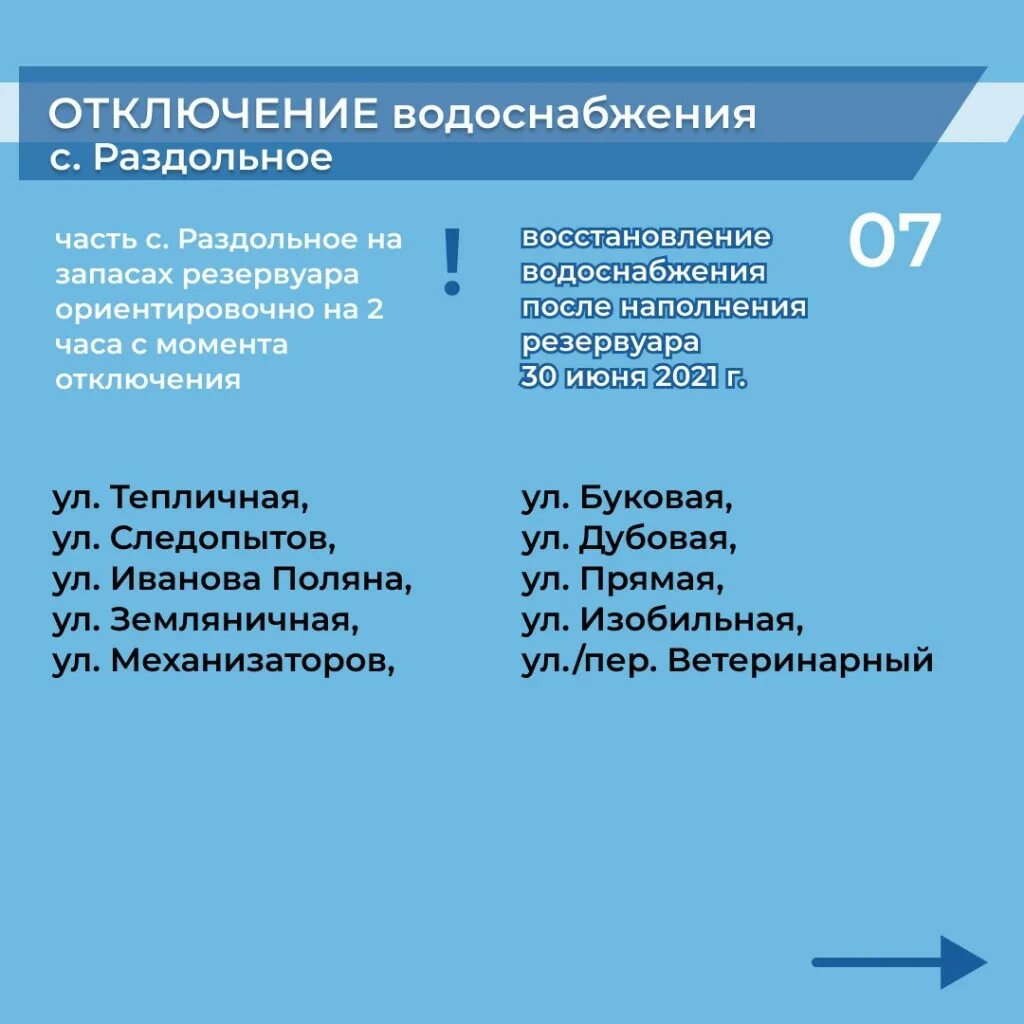 ОТКЛЮЧЕНИЕ водоснабжения
с. Раздольное

часть с. Раздольное на запасах резервуара ориентировочно на 2 часа с момента отключения

!

восстановление водоснабжения после наполнения резервуара 30 июня 2021 г.

07

ул. Тепличная,
ул. Следопытов,
ул. Иванова Поляна,
ул. Земляничная,
ул. Механизаторов,

ул. Буковая,
ул. Дубовая,
ул. Прямая,
ул. Изобильная,
ул./пер. Ветеринарный